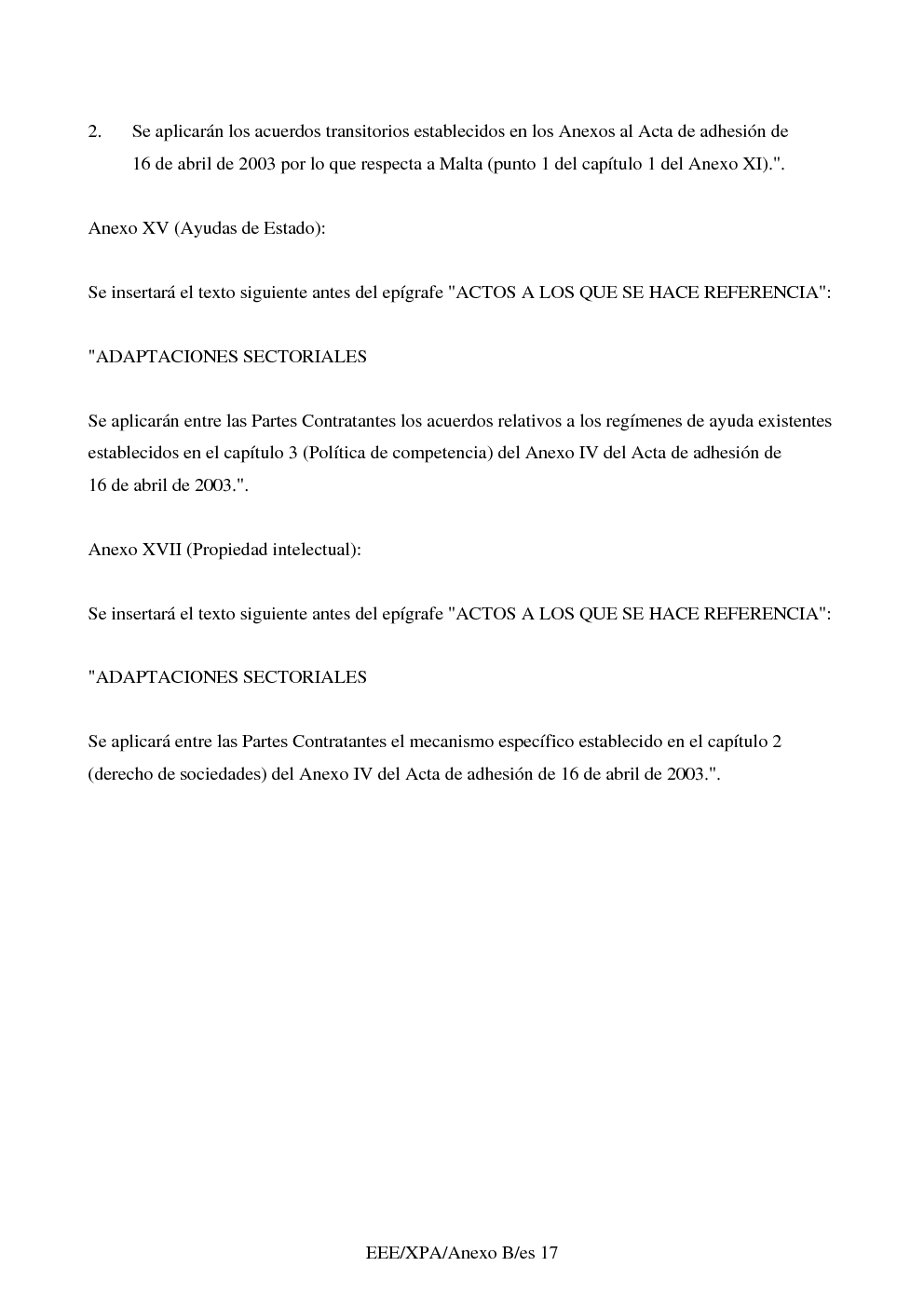 2. Se aplicarán los acuerdos transitorios establecidos en los Anexos al Acta de adhesión de 16 de abril de 2003 por lo que respecta a Malta (punto 1 del capítulo 1 del Anexo XI).".

Anexo XV (Ayudas de Estado):

Se insertará el texto siguiente antes del epígrafe "ACTOS A LOS QUE SE HACE REFERENCIA":

"ADAPTACIONES SECTORIALES

Se aplicarán entre las Partes Contratantes los acuerdos relativos a los regímenes de ayuda existentes establecidos en el capítulo 3 (Política de competencia) del Anexo IV del Acta de adhesión de 16 de abril de 2003.".

Anexo XVII (Propiedad intelectual):

Se insertará el texto siguiente antes del epígrafe "ACTOS A LOS QUE SE HACE REFERENCIA":

"ADAPTACIONES SECTORIALES

Se aplicará entre las Partes Contratantes el mecanismo específico establecido en el capítulo 2 (derecho de sociedades) del Anexo IV del Acta de adhesión de 16 de abril de 2003.".

EEE/XPA/Anexo B/es 17